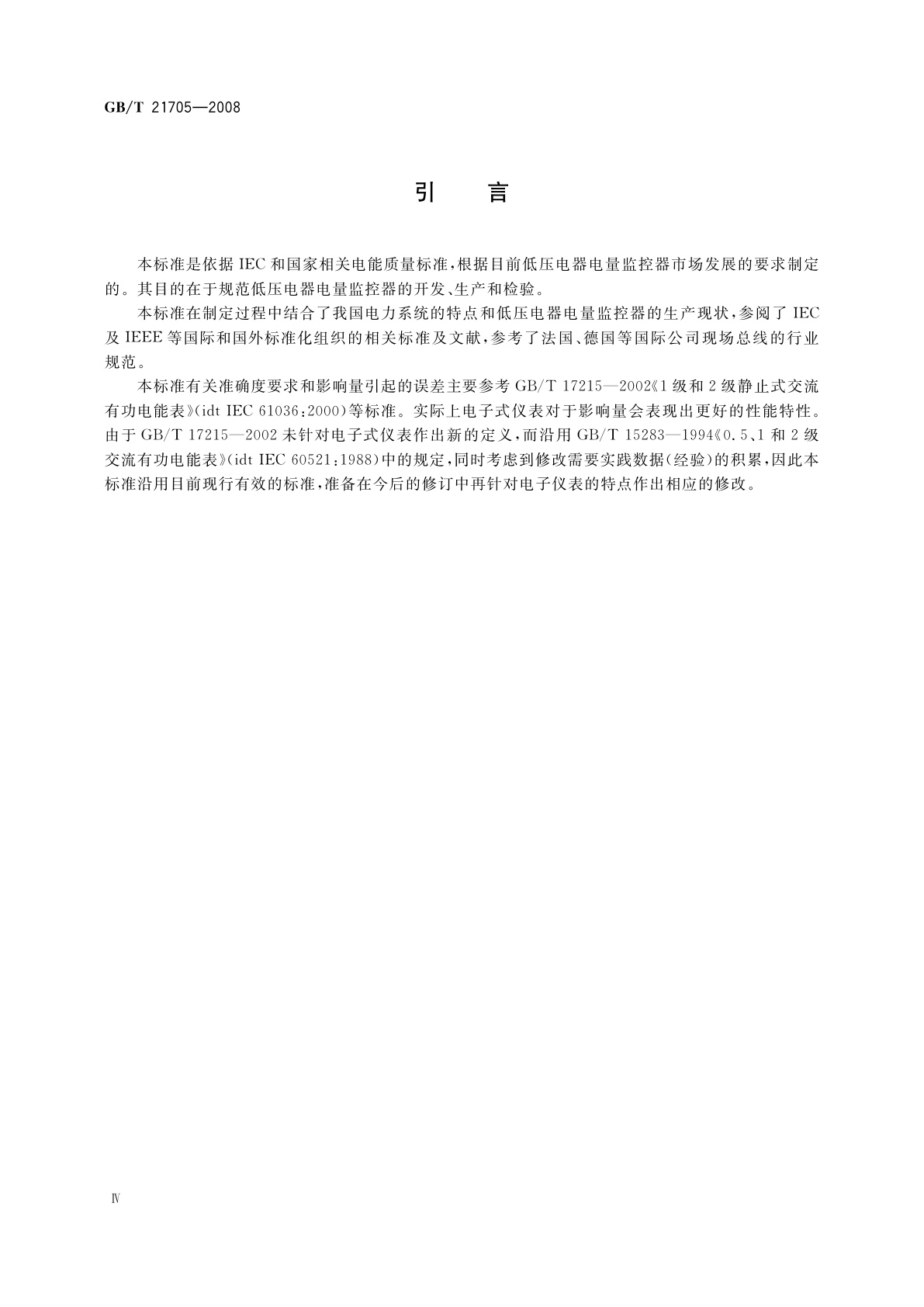 GB/T 21705—2008

引　言

本标准是依据 IEC 和国家相关电能质量标准，根据目前低压电器电量监控器市场发展的要求制定的。其目的在于规范低压电器电量监控器的开发、生产和检验。

本标准在制定过程中结合了我国电力系统的特点和低压电器电量监控器的生产现状，参阅了 IEC 及 IEEE 等国际和国外标准化组织的相关标准及文献，参考了法国、德国等国际公司现场总线的行业规范。

本标准有关准确度要求和影响量引起的误差主要参考 GB/T 17215—2002《1 级和 2 级静止式交流有功电能表》(idt IEC 61036:2000)等标准。实际上电子式仪表对于影响量会表现出更好的性能特性。由于 GB/T 17215—2002 未针对电子式仪表作出新的定义，而沿用 GB/T 15283—1994《0.5、1 和 2 级交流有功电能表》(idt IEC 60521:1988)中的规定，同时考虑到修改需要实践数据(经验)的积累，因此本标准沿用目前现行有效的标准，准备在今后的修订中再针对电子仪表的特点作出相应的修改。

Ⅳ